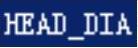 HEAD_DIA